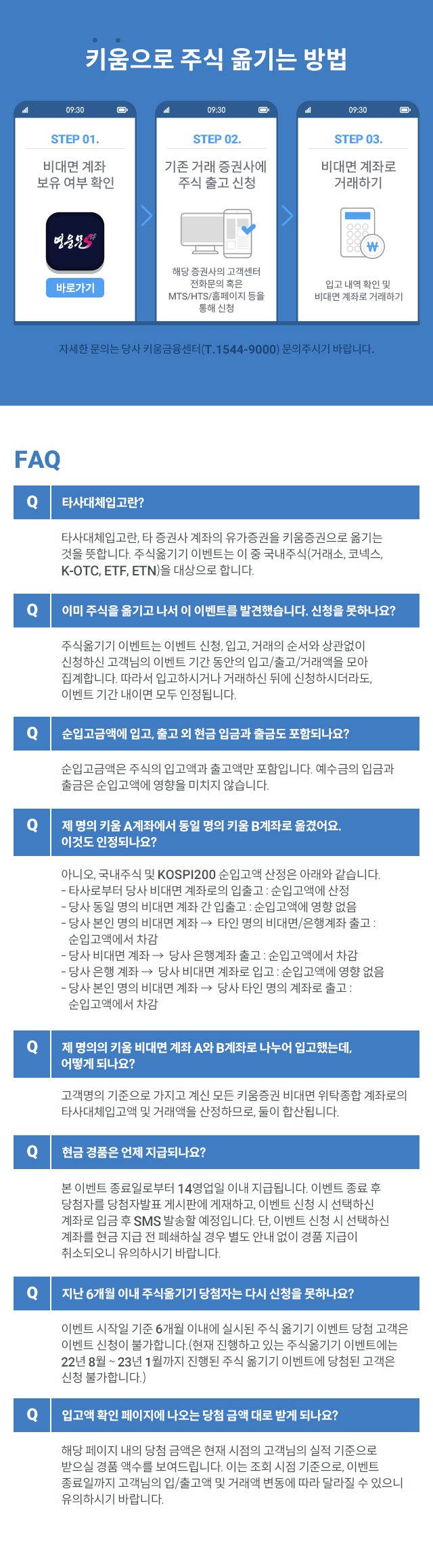 키움으로 주식 옮기는 방법

09:30

STEP 01.

비대면 계좌 보유 여부 확인

영웅문S

바로가기

09:30

STEP 02.

기존 거래 증권사에 주식 출고 신청

해당 증권사의 고객센터 전화문의 혹은 MTS/HTS/홈페이지 등을 통해 신청

09:30

STEP 03.

비대면 계좌로 거래하기

₩

입고 내역 확인 및 비대면 계좌로 거래하기

자세한 문의는 당사 키움금융센터(T.1544-9000) 문의주시기 바랍니다.

FAQ

Q 타사대체입고란?

타사대체입고란, 타 증권사 계좌의 유가증권을 키움증권으로 옮기는 것을 뜻합니다. 주식옮기기 이벤트는 이 중 국내주식(거래소, 코넥스, K-OTC, ETF, ETN)을 대상으로 합니다.

Q 이미 주식을 옮기고 나서 이 이벤트를 발견했습니다. 신청을 못하나요?

주식옮기기 이벤트는 이벤트 신청, 입고, 거래의 순서와 상관없이 신청하신 고객님의 이벤트 기간 동안의 입고/출고/거래액을 모아 집계합니다. 따라서 입고하시거나 거래하신 뒤에 신청하시더라도, 이벤트 기간 내이면 모두 인정됩니다.

Q 순입고금액에 입고, 출고 외 현금 입금과 출금도 포함되나요?

순입고금액은 주식의 입고액과 출고액만 포함입니다. 예수금의 입금과 출금은 순입고액에 영향을 미치지 않습니다.

Q 제 명의 키움 A계좌에서 동일 명의 키움 B계좌로 옮겼어요. 이것도 인정되나요?

아니오, 국내주식 및 KOSPI200 순입고액 산정은 아래와 같습니다.
- 타사로부터 당사 비대면 계좌로의 입출고 : 순입고액에 산정
- 당사 동일 명의 비대면 계좌 간 입출고 : 순입고액에 영향 없음
- 당사 본인 명의 비대면 계좌 → 타인 명의 비대면/은행계좌 출고 : 순입고액에서 차감
- 당사 비대면 계좌 → 당사 은행계좌 출고 : 순입고액에서 차감
- 당사 은행 계좌 → 당사 비대면 계좌로 입고 : 순입고액에 영향 없음
- 당사 본인 명의 비대면 계좌 → 당사 타인 명의 계좌로 출고 : 순입고액에서 차감

Q 제 명의의 키움 비대면 계좌 A와 B계좌로 나누어 입고했는데, 어떻게 되나요?

고객명의 기준으로 가지고 계신 모든 키움증권 비대면 위탁종합 계좌로의 타사대체입고액 및 거래액을 산정하므로, 둘이 합산됩니다.

Q 현금 경품은 언제 지급되나요?

본 이벤트 종료일로부터 14영업일 이내 지급됩니다. 이벤트 종료 후 당첨자를 당첨자발표 게시판에 게재하고, 이벤트 신청 시 선택하신 계좌로 입금 후 SMS 발송할 예정입니다. 단, 이벤트 신청 시 선택하신 계좌를 현금 지급 전 폐쇄하실 경우 별도 안내 없이 경품 지급이 취소되오니 유의하시기 바랍니다.

Q 지난 6개월 이내 주식옮기기 당첨자는 다시 신청을 못하나요?

이벤트 시작일 기준 6개월 이내에 실시된 주식 옮기기 이벤트 당첨 고객은 이벤트 신청이 불가합니다.(현재 진행하고 있는 주식옮기기 이벤트에는 22년 8월 ~ 23년 1월까지 진행된 주식 옮기기 이벤트에 당첨된 고객은 신청 불가합니다.)

Q 입고액 확인 페이지에 나오는 당첨 금액 대로 받게 되나요?

해당 페이지 내의 당첨 금액은 현재 시점의 고객님의 실적 기준으로 받으실 경품 액수를 보여드립니다. 이는 조회 시점 기준으로, 이벤트 종료일까지 고객님의 입/출고액 및 거래액 변동에 따라 달라질 수 있으니 유의하시기 바랍니다.